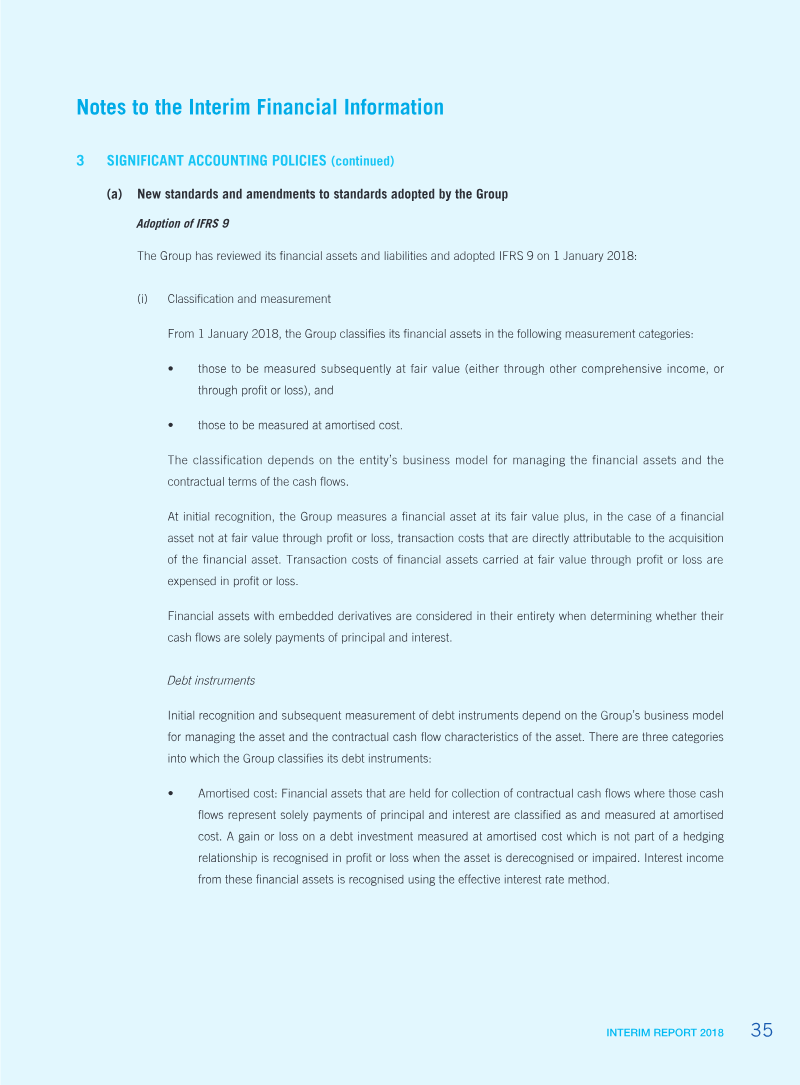 Notes to the Interim Financial Information

3 SIGNIFICANT ACCOUNTING POLICIES (continued)

(a) New standards and amendments to standards adopted by the Group

Adoption of IFRS 9

The Group has reviewed its financial assets and liabilities and adopted IFRS 9 on 1 January 2018:

(i) Classification and measurement

From 1 January 2018, the Group classifies its financial assets in the following measurement categories:

• those to be measured subsequently at fair value (either through other comprehensive income, or through profit or loss), and

• those to be measured at amortised cost.

The classification depends on the entity's business model for managing the financial assets and the contractual terms of the cash flows.

At initial recognition, the Group measures a financial asset at its fair value plus, in the case of a financial asset not at fair value through profit or loss, transaction costs that are directly attributable to the acquisition of the financial asset. Transaction costs of financial assets carried at fair value through profit or loss are expensed in profit or loss.

Financial assets with embedded derivatives are considered in their entirety when determining whether their cash flows are solely payments of principal and interest.

Debt instruments

Initial recognition and subsequent measurement of debt instruments depend on the Group's business model for managing the asset and the contractual cash flow characteristics of the asset. There are three categories into which the Group classifies its debt instruments:

• Amortised cost: Financial assets that are held for collection of contractual cash flows where those cash flows represent solely payments of principal and interest are classified as and measured at amortised cost. A gain or loss on a debt investment measured at amortised cost which is not part of a hedging relationship is recognised in profit or loss when the asset is derecognised or impaired. Interest income from these financial assets is recognised using the effective interest rate method.

INTERIM REPORT 2018 35